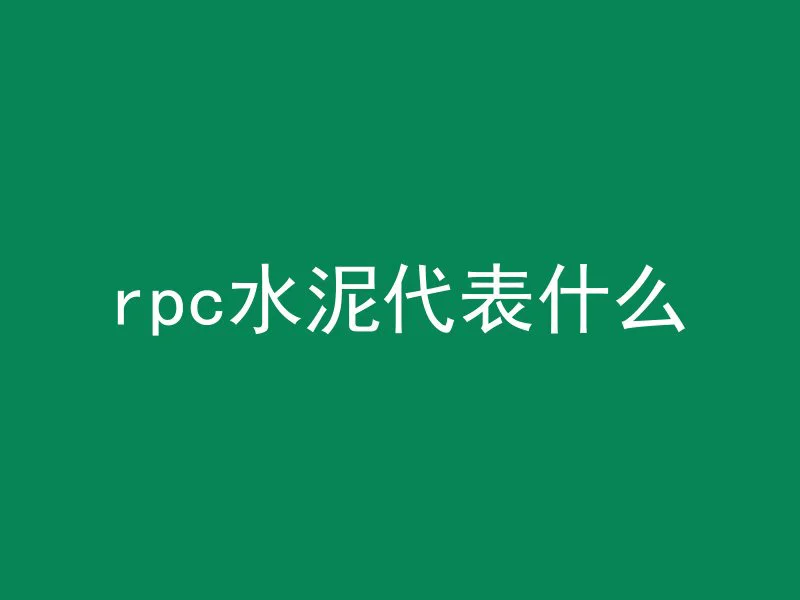 rpc水泥代表什么